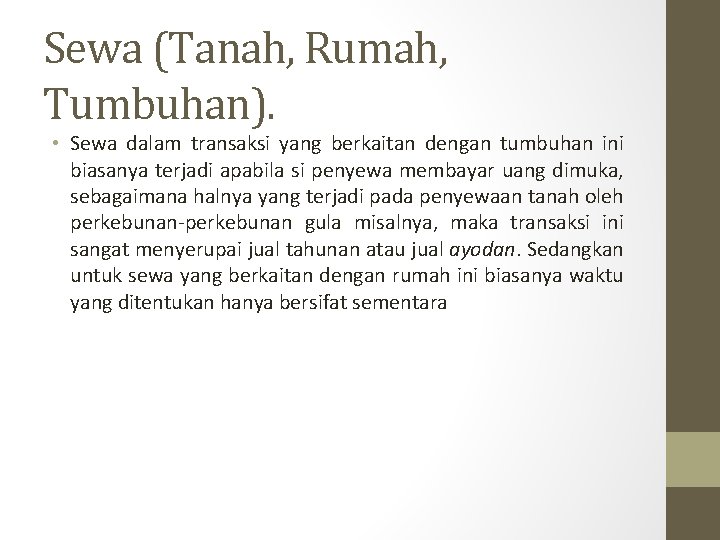 Sewa (Tanah, Rumah, Tumbuhan).

• Sewa dalam transaksi yang berkaitan dengan tumbuhan ini biasanya terjadi apabila si penyewa membayar uang dimuka, sebagaimana halnya yang terjadi pada penyewaan tanah oleh perkebunan-perkebunan gula misalnya, maka transaksi ini sangat menyerupai jual tahunan atau jual ayodan. Sedangkan untuk sewa yang berkaitan dengan rumah ini biasanya waktu yang ditentukan hanya bersifat sementara